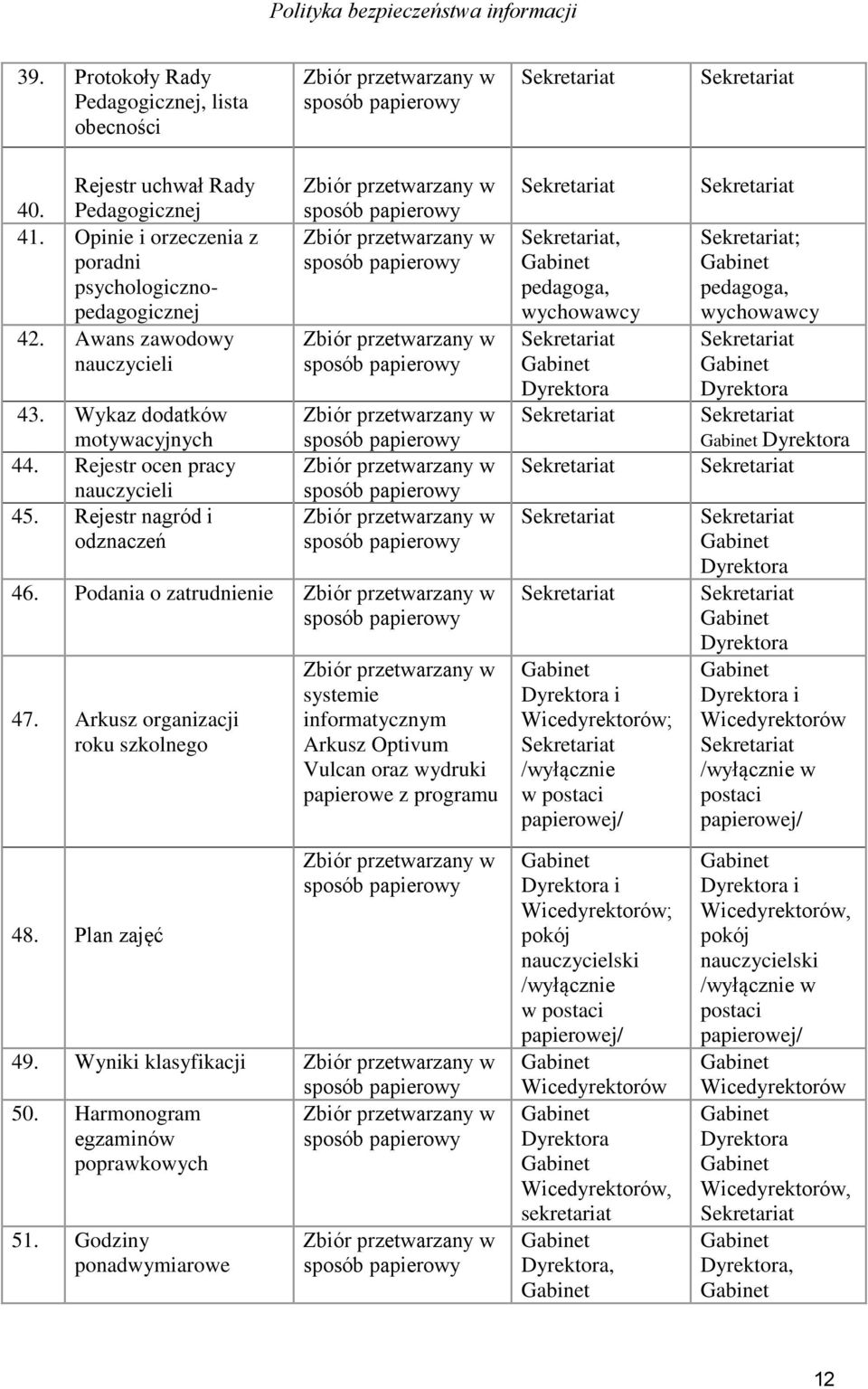 Polityka bezpieczeństwa informacji

| | | | | |
|---|---|---|---|---|
| 39. | Protokoły Rady Pedagogicznej, lista obecności | Zbiór przetwarzany w sposób papierowy | Sekretariat | Sekretariat |
| 40. | Rejestr uchwał Rady Pedagogicznej | Zbiór przetwarzany w sposób papierowy | Sekretariat | Sekretariat |
| 41. | Opinie i orzeczenia z poradni psychologiczno-pedagogicznej | Zbiór przetwarzany w sposób papierowy | Sekretariat, Gabinet pedagoga, wychowawcy | Sekretariat; Gabinet pedagoga, wychowawcy |
| 42. | Awans zawodowy nauczycieli | Zbiór przetwarzany w sposób papierowy | Sekretariat Gabinet Dyrektora | Sekretariat Gabinet Dyrektora |
| 43. | Wykaz dodatków motywacyjnych | Zbiór przetwarzany w sposób papierowy | Sekretariat | Sekretariat Gabinet Dyrektora |
| 44. | Rejestr ocen pracy nauczycieli | Zbiór przetwarzany w sposób papierowy | Sekretariat | Sekretariat |
| 45. | Rejestr nagród i odznaczeń | Zbiór przetwarzany w sposób papierowy | Sekretariat | Sekretariat Gabinet Dyrektora |
| 46. | Podania o zatrudnienie | Zbiór przetwarzany w sposób papierowy | Sekretariat | Sekretariat Gabinet Dyrektora |
| 47. | Arkusz organizacji roku szkolnego | Zbiór przetwarzany w systemie informatycznym Arkusz Optivum Vulcan oraz wydruki papierowe z programu | Gabinet Dyrektora i Wicedyrektorów; Sekretariat /wyłącznie w postaci papierowej/ | Gabinet Dyrektora i Wicedyrektorów Sekretariat /wyłącznie w postaci papierowej/ |
| 48. | Plan zajęć | Zbiór przetwarzany w sposób papierowy | Gabinet Dyrektora i Wicedyrektorów; pokój nauczycielski /wyłącznie w postaci papierowej/ | Gabinet Dyrektora i Wicedyrektorów, pokój nauczycielski /wyłącznie w postaci papierowej/ |
| 49. | Wyniki klasyfikacji | Zbiór przetwarzany w sposób papierowy | Gabinet Wicedyrektorów | Gabinet Wicedyrektorów |
| 50. | Harmonogram egzaminów poprawkowych | Zbiór przetwarzany w sposób papierowy | Gabinet Dyrektora Gabinet Wicedyrektorów, sekretariat | Gabinet Dyrektora Gabinet Wicedyrektorów, Sekretariat |
| 51. | Godziny ponadwymiarowe | Zbiór przetwarzany w sposób papierowy | Gabinet Dyrektora, Gabinet | Gabinet Dyrektora, Gabinet |

12